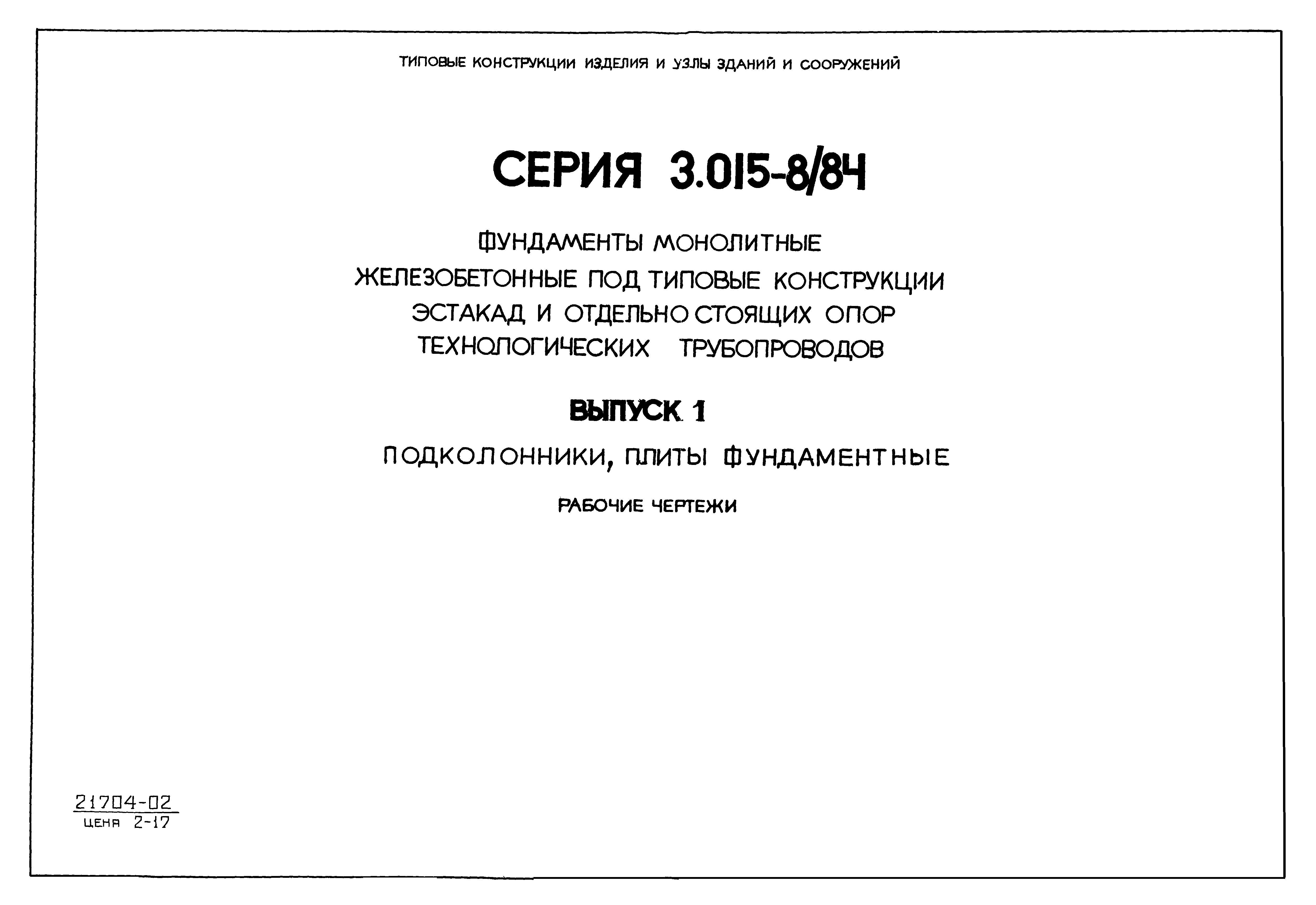 ТИПОВЫЕ КОНСТРУКЦИИ ИЗДЕЛИЯ И УЗЛЫ ЗДАНИЙ И СООРУЖЕНИЙ

СЕРИЯ 3.015-8/84

ФУНДАМЕНТЫ МОНОЛИТНЫЕ ЖЕЛЕЗОБЕТОННЫЕ ПОД ТИПОВЫЕ КОНСТРУКЦИИ ЭСТАКАД И ОТДЕЛЬНО СТОЯЩИХ ОПОР ТЕХНОЛОГИЧЕСКИХ ТРУБОПРОВОДОВ

ВЫПУСК 1

ПОДКОЛОННИКИ, ПЛИТЫ ФУНДАМЕНТНЫЕ

РАБОЧИЕ ЧЕРТЕЖИ

21704-02
ЦЕНА 2-17